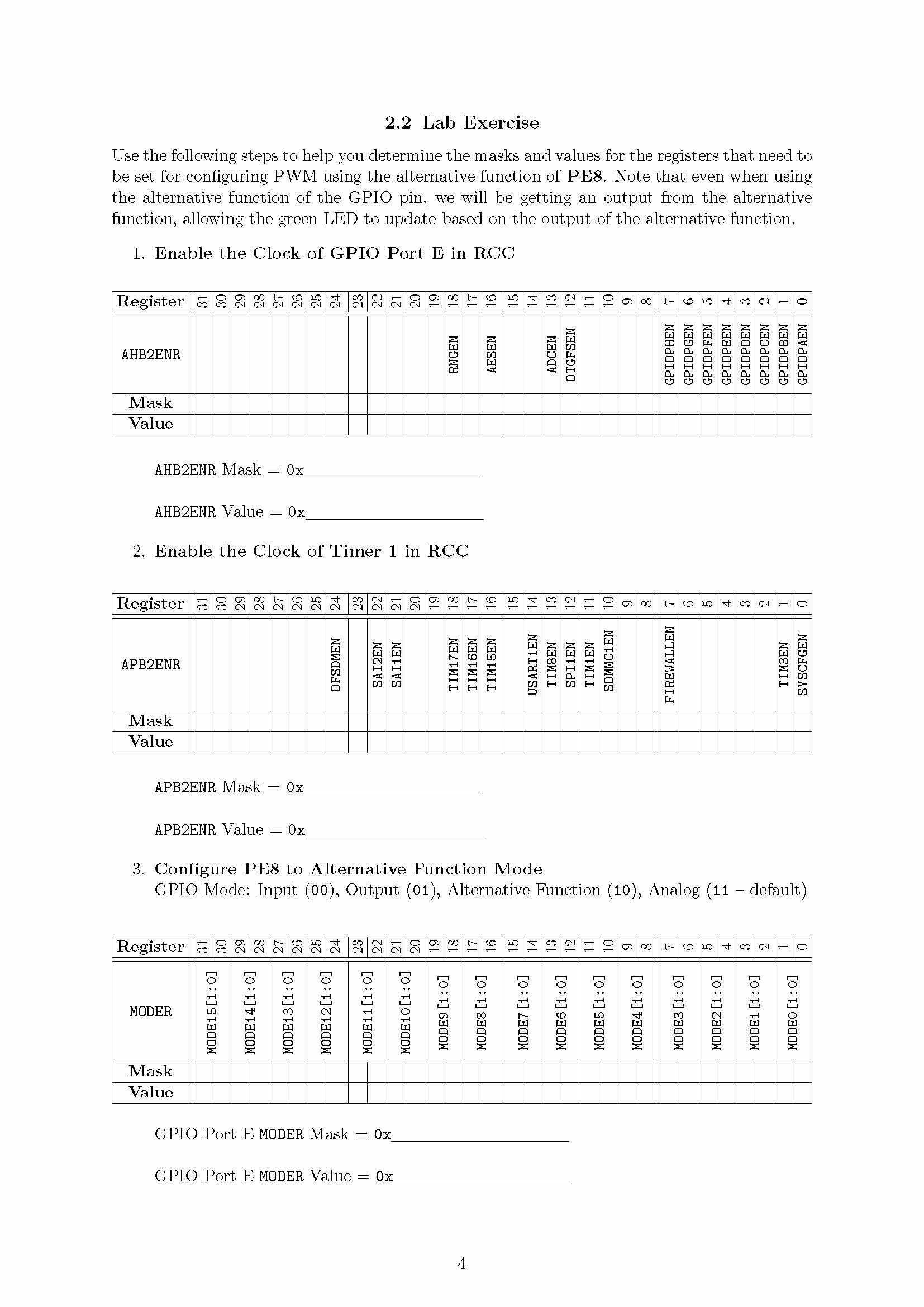 2.2 Lab Exercise

Use the following steps to help you determine the masks and values for the registers that need to be set for configuring PWM using the alternative function of PE8. Note that even when using the alternative function of the GPIO pin, we will be getting an output from the alternative function, allowing the green LED to update based on the output of the alternative function.

1. Enable the Clock of GPIO Port E in RCC

| Register | 31 | 30 | 29 | 28 | 27 | 26 | 25 | 24 | 23 | 22 | 21 | 20 | 19 | 18 | 17 | 16 | 15 | 14 | 13 | 12 | 11 | 10 | 9 | 8 | 7 | 6 | 5 | 4 | 3 | 2 | 1 | 0 |
|---|---|---|---|---|---|---|---|---|---|---|---|---|---|---|---|---|---|---|---|---|---|---|---|---|---|---|---|---|---|---|---|---|
| AHB2ENR | | | | | | | | | | | | | | RNGEN | | AESEN | | | ADCEN | OTGFSEN | | | | | GPIOPHEN | GPIOPGEN | GPIOPFEN | GPIOPEEN | GPIOPDEN | GPIOPCEN | GPIOPBEN | GPIOPAEN |
| Mask | | | | | | | | | | | | | | | | | | | | | | | | | | | | | | | | |
| Value | | | | | | | | | | | | | | | | | | | | | | | | | | | | | | | | |

AHB2ENR Mask = 0x____________________

AHB2ENR Value = 0x____________________

2. Enable the Clock of Timer 1 in RCC

| Register | 31 | 30 | 29 | 28 | 27 | 26 | 25 | 24 | 23 | 22 | 21 | 20 | 19 | 18 | 17 | 16 | 15 | 14 | 13 | 12 | 11 | 10 | 9 | 8 | 7 | 6 | 5 | 4 | 3 | 2 | 1 | 0 |
|---|---|---|---|---|---|---|---|---|---|---|---|---|---|---|---|---|---|---|---|---|---|---|---|---|---|---|---|---|---|---|---|---|
| APB2ENR | | | | | | | | DFSDMEN | | SAI2EN | SAI1EN | | | TIM17EN | TIM16EN | TIM15EN | | USART1EN | TIM8EN | SPI1EN | TIM1EN | SDMMC1EN | | | FIREWALLEN | | | | | | TIM3EN | SYSCFGEN |
| Mask | | | | | | | | | | | | | | | | | | | | | | | | | | | | | | | | |
| Value | | | | | | | | | | | | | | | | | | | | | | | | | | | | | | | | |

APB2ENR Mask = 0x____________________

APB2ENR Value = 0x____________________

3. Configure PE8 to Alternative Function Mode
GPIO Mode: Input (00), Output (01), Alternative Function (10), Analog (11 – default)

| Register | 31 | 30 | 29 | 28 | 27 | 26 | 25 | 24 | 23 | 22 | 21 | 20 | 19 | 18 | 17 | 16 | 15 | 14 | 13 | 12 | 11 | 10 | 9 | 8 | 7 | 6 | 5 | 4 | 3 | 2 | 1 | 0 |
|---|---|---|---|---|---|---|---|---|---|---|---|---|---|---|---|---|---|---|---|---|---|---|---|---|---|---|---|---|---|---|---|---|
| MODER | MODE15[1:0] | | MODE14[1:0] | | MODE13[1:0] | | MODE12[1:0] | | MODE11[1:0] | | MODE10[1:0] | | MODE9[1:0] | | MODE8[1:0] | | MODE7[1:0] | | MODE6[1:0] | | MODE5[1:0] | | MODE4[1:0] | | MODE3[1:0] | | MODE2[1:0] | | MODE1[1:0] | | MODE0[1:0] | |
| Mask | | | | | | | | | | | | | | | | | | | | | | | | | | | | | | | | |
| Value | | | | | | | | | | | | | | | | | | | | | | | | | | | | | | | | |

GPIO Port E MODER Mask = 0x____________________

GPIO Port E MODER Value = 0x____________________

4